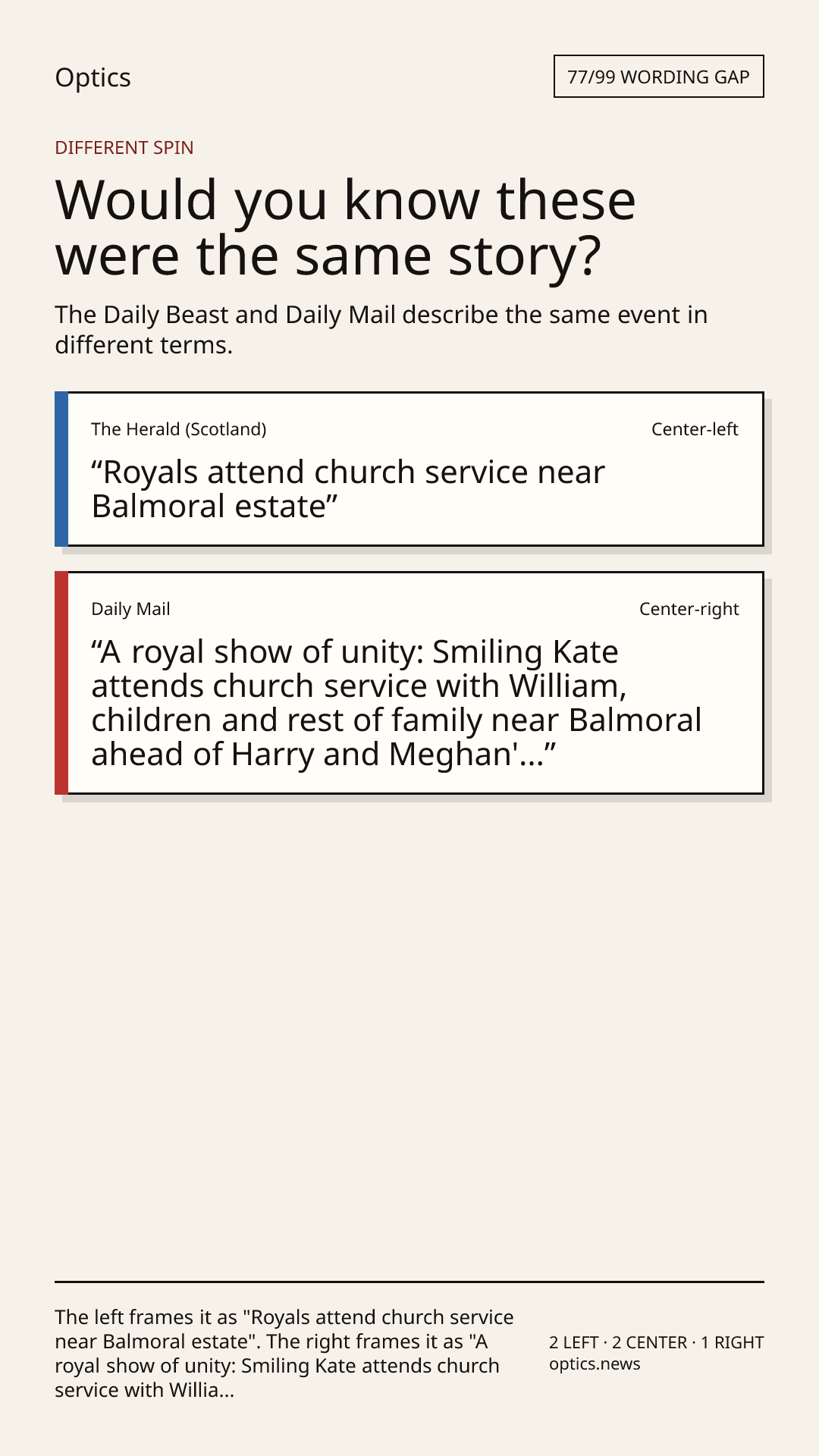 Optics

77/99 WORDING GAP

DIFFERENT SPIN

Would you know these were the same story?

The Daily Beast and Daily Mail describe the same event in different terms.

The Herald (Scotland)

Center-left

“Royals attend church service near Balmoral estate”

Daily Mail

Center-right

“A royal show of unity: Smiling Kate attends church service with William, children and rest of family near Balmoral ahead of Harry and Meghan'...”

The left frames it as "Royals attend church service near Balmoral estate". The right frames it as "A royal show of unity: Smiling Kate attends church service with Willia...

2 LEFT · 2 CENTER · 1 RIGHT
optics.news